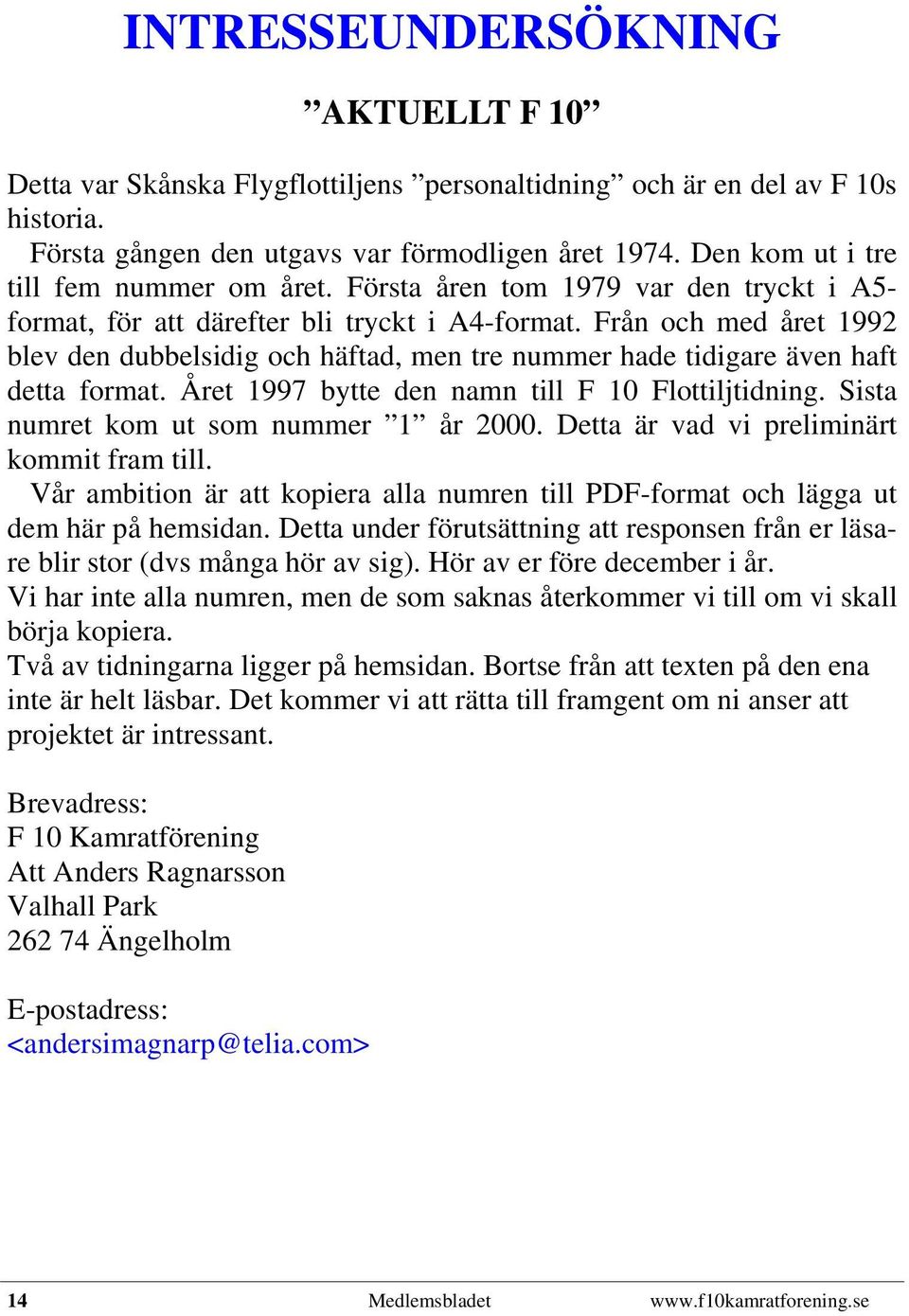 INTRESSEUNDERSÖKNING

”AKTUELLT F 10”

Detta var Skånska Flygflottiljens ”personaltidning” och är en del av F 10s historia.
Första gången den utgavs var förmodligen året 1974. Den kom ut i tre till fem nummer om året. Första åren tom 1979 var den tryckt i A5-format, för att därefter bli tryckt i A4-format. Från och med året 1992 blev den dubbelsidig och häftad, men tre nummer hade tidigare även haft detta format. Året 1997 bytte den namn till F 10 Flottiljtidning. Sista numret kom ut som nummer ”1” år 2000. Detta är vad vi preliminärt kommit fram till.
Vår ambition är att kopiera alla numren till PDF-format och lägga ut dem här på hemsidan. Detta under förutsättning att responsen från er läsare blir stor (dvs många hör av sig). Hör av er före december i år.
Vi har inte alla numren, men de som saknas återkommer vi till om vi skall börja kopiera.
Två av tidningarna ligger på hemsidan. Bortse från att texten på den ena inte är helt läsbar. Det kommer vi att rätta till framgent om ni anser att projektet är intressant.

Brevadress:
F 10 Kamratförening
Att Anders Ragnarsson
Valhall Park
262 74 Ängelholm

E-postadress:
<andersimagnarp@telia.com>

14 Medlemsbladet www.f10kamratforening.se